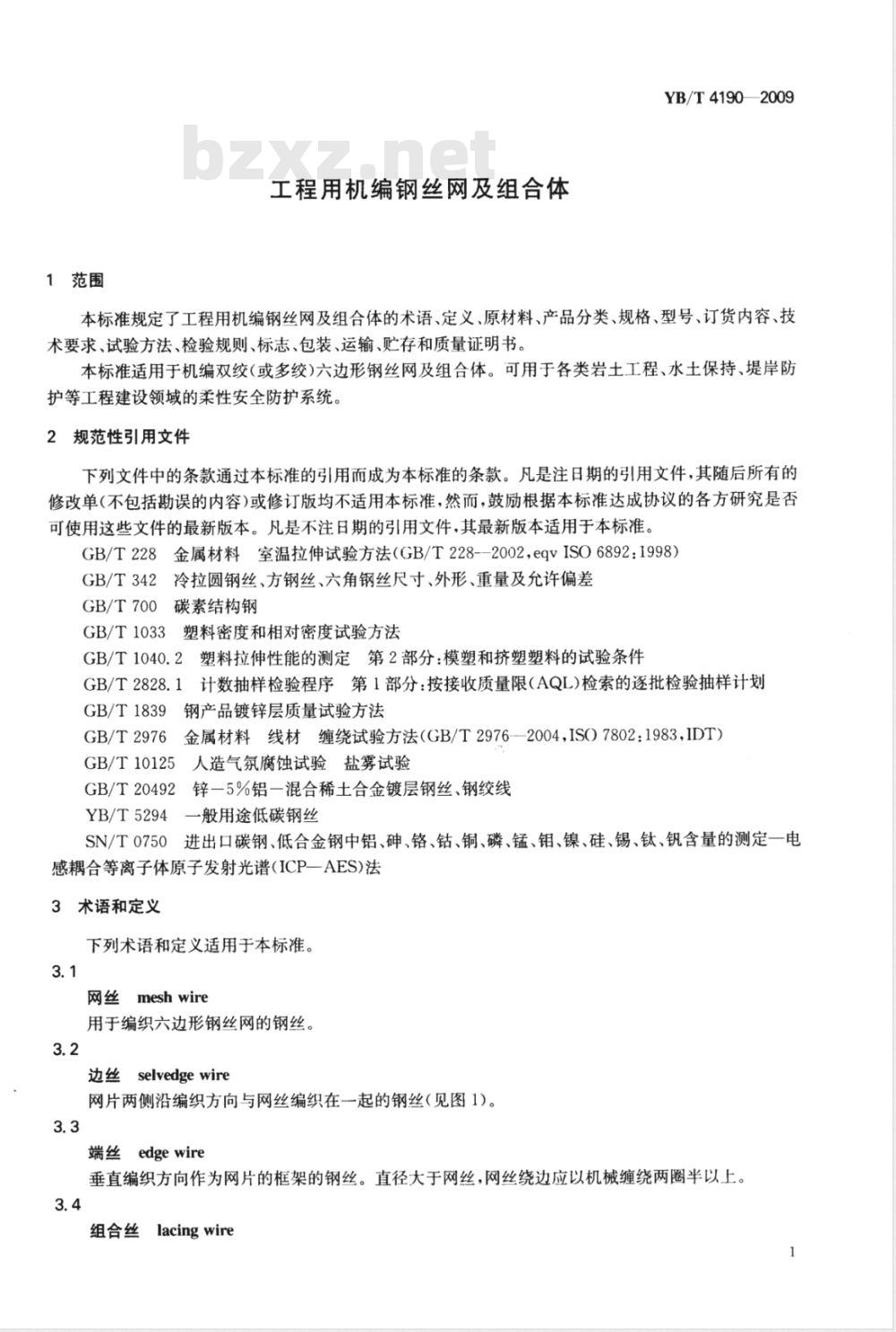 YB/T 4190—2009

bzxz.net

工程用机编钢丝网及组合体

1 范围

本标准规定了工程用机编钢丝网及组合体的术语、定义、原材料、产品分类、规格、型号、订货内容、技术要求、试验方法、检验规则、标志、包装、运输、贮存和质量证明书。

本标准适用于机编双绞(或多绞)六边形钢丝网及组合体。可用于各类岩土工程、水土保持、堤岸防护等工程建设领域的柔性安全防护系统。

2 规范性引用文件

下列文件中的条款通过本标准的引用而成为本标准的条款。凡是注日期的引用文件,其随后所有的修改单(不包括勘误的内容)或修订版均不适用本标准,然而,鼓励根据本标准达成协议的各方研究是否可使用这些文件的最新版本。凡是不注日期的引用文件,其最新版本适用于本标准。

GB/T 228 金属材料 室温拉伸试验方法(GB/T 228—2002,eqv ISO 6892:1998)

GB/T 342 冷拉圆钢丝、方钢丝、六角钢丝尺寸、外形、重量及允许偏差

GB/T 700 碳素结构钢

GB/T 1033 塑料密度和相对密度试验方法

GB/T 1040.2 塑料拉伸性能的测定 第2部分:模塑和挤塑塑料的试验条件

GB/T 2828.1 计数抽样检验程序 第1部分:按接收质量限(AQL)检索的逐批检验抽样计划

GB/T 1839 钢产品镀锌层质量试验方法

GB/T 2976 金属材料 线材 缠绕试验方法(GB/T 2976—2004,ISO 7802:1983,IDT)

GB/T 10125 人造气氛腐蚀试验 盐雾试验

GB/T 20492 锌-5%铝-混合稀土合金镀层钢丝、钢绞线

YB/T 5294 一般用途低碳钢丝

SN/T 0750 进出口碳钢、低合金钢中铝、砷、铬、钴、铜、磷、锰、钼、镍、硅、锡、钛、钒含量的测定—电感耦合等离子体原子发射光谱(ICP—AES)法

3 术语和定义

下列术语和定义适用于本标准。

3.1
网丝 mesh wire
用于编织六边形钢丝网的钢丝。

3.2
边丝 selvedge wire
网片两侧沿编织方向与网丝编织在一起的钢丝(见图1)。

3.3
端丝 edge wire
垂直编织方向作为网片的框架的钢丝。直径大于网丝,网丝绕边应以机械缠绕两圈半以上。

3.4
组合丝 lacing wire

1